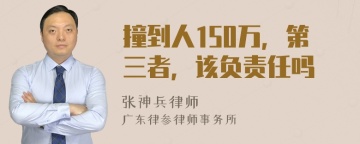 撞到人150万，第三者，该负责任吗

张神兵律师
广东律参律师事务所